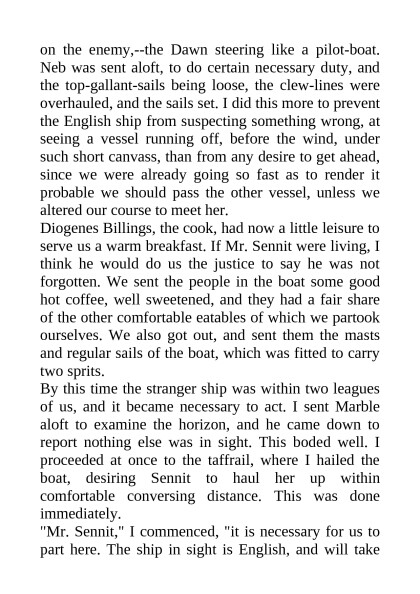 on the enemy,--the Dawn steering like a pilot-boat. Neb was sent aloft, to do certain necessary duty, and the top-gallant-sails being loose, the clew-lines were overhauled, and the sails set. I did this more to prevent the English ship from suspecting something wrong, at seeing a vessel running off, before the wind, under such short canvass, than from any desire to get ahead, since we were already going so fast as to render it probable we should pass the other vessel, unless we altered our course to meet her.

Diogenes Billings, the cook, had now a little leisure to serve us a warm breakfast. If Mr. Sennit were living, I think he would do us the justice to say he was not forgotten. We sent the people in the boat some good hot coffee, well sweetened, and they had a fair share of the other comfortable eatables of which we partook ourselves. We also got out, and sent them the masts and regular sails of the boat, which was fitted to carry two sprits.

By this time the stranger ship was within two leagues of us, and it became necessary to act. I sent Marble aloft to examine the horizon, and he came down to report nothing else was in sight. This boded well. I proceeded at once to the taffrail, where I hailed the boat, desiring Sennit to haul her up within comfortable conversing distance. This was done immediately.

"Mr. Sennit," I commenced, "it is necessary for us to part here. The ship in sight is English, and will take